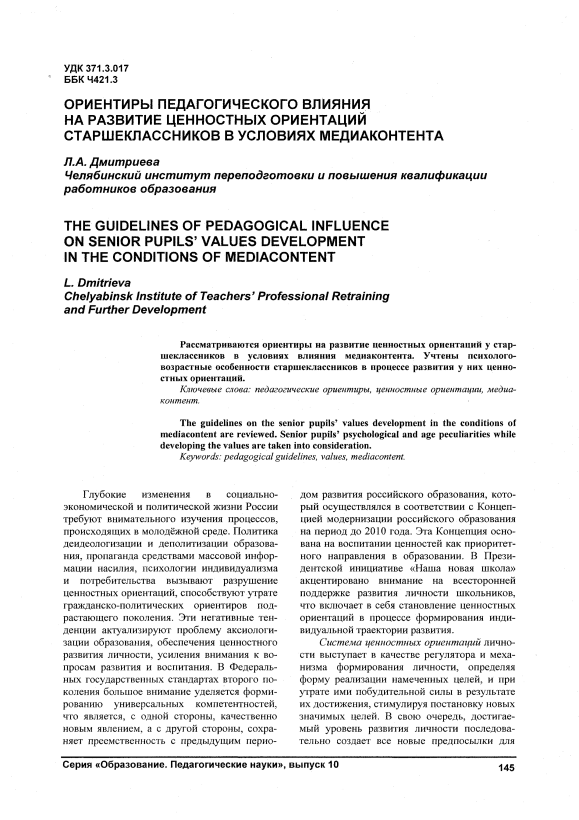 УДК 371.3.017
ББК Ч421.3

ОРИЕНТИРЫ ПЕДАГОГИЧЕСКОГО ВЛИЯНИЯ НА РАЗВИТИЕ ЦЕННОСТНЫХ ОРИЕНТАЦИЙ СТАРШЕКЛАССНИКОВ В УСЛОВИЯХ МЕДИАКОНТЕНТА

Л.А. Дмитриева
Челябинский институт переподготовки и повышения квалификации работников образования

THE GUIDELINES OF PEDAGOGICAL INFLUENCE ON SENIOR PUPILS' VALUES DEVELOPMENT IN THE CONDITIONS OF MEDIACONTENT

L. Dmitrieva
Chelyabinsk Institute of Teachers' Professional Retraining and Further Development

Рассматриваются ориентиры на развитие ценностных ориентаций у старшеклассников в условиях влияния медиаконтента. Учтены психолого-возрастные особенности старшеклассников в процессе развития у них ценностных ориентаций.

Ключевые слова: педагогические ориентиры, ценностные ориентации, медиаконтент.

The guidelines on the senior pupils' values development in the conditions of mediacontent are reviewed. Senior pupils' psychological and age peculiarities while developing the values are taken into consideration.

Keywords: pedagogical guidelines, values, mediacontent.

Глубокие изменения в социально-экономической и политической жизни России требуют внимательного изучения процессов, происходящих в молодёжной среде. Политика деидеологизации и деполитизации образования, пропаганда средствами массовой информации насилия, психологии индивидуализма и потребительства вызывают разрушение ценностных ориентаций, способствуют утрате гражданско-политических ориентиров подрастающего поколения. Эти негативные тенденции актуализируют проблему аксиологизации образования, обеспечения ценностного развития личности, усиления внимания к вопросам развития и воспитания. В Федеральных государственных стандартах второго поколения большое внимание уделяется формированию универсальных компетентностей, что является, с одной стороны, качественно новым явлением, а с другой стороны, сохраняет преемственность с предыдущим периодом развития российского образования, который осуществлялся в соответствии с Концепцией модернизации российского образования на период до 2010 года. Эта Концепция основана на воспитании ценностей как приоритетного направления в образовании. В Президентской инициативе «Наша новая школа» акцентировано внимание на всесторонней поддержке развития личности школьников, что включает в себя становление ценностных ориентаций в процессе формирования индивидуальной траектории развития.

Система ценностных ориентаций личности выступает в качестве регулятора и механизма формирования личности, определяя форму реализации намеченных целей, и при утрате ими побудительной силы в результате их достижения, стимулируя постановку новых значимых целей. В свою очередь, достигаемый уровень развития личности последовательно создает все новые предпосылки для

Серия «Образование. Педагогические науки», выпуск 10

145